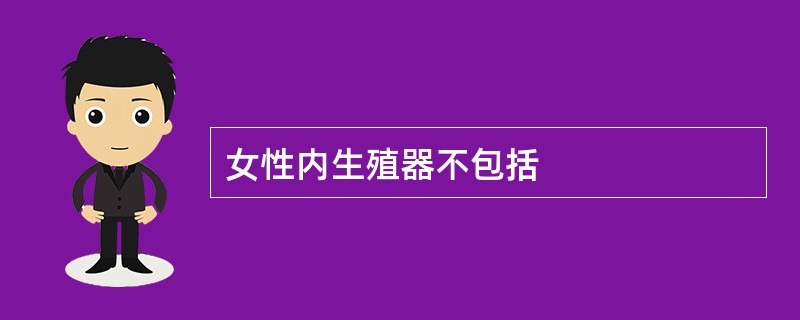 女性内生殖器不包括